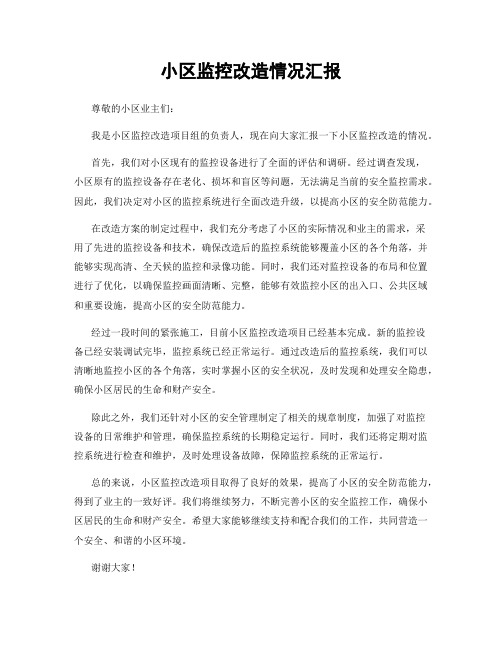 小区监控改造情况汇报

尊敬的小区业主们：

我是小区监控改造项目组的负责人，现在向大家汇报一下小区监控改造的情况。

首先，我们对小区现有的监控设备进行了全面的评估和调研。经过调查发现，小区原有的监控设备存在老化、损坏和盲区等问题，无法满足当前的安全监控需求。因此，我们决定对小区的监控系统进行全面改造升级，以提高小区的安全防范能力。

在改造方案的制定过程中，我们充分考虑了小区的实际情况和业主的需求，采用了先进的监控设备和技术，确保改造后的监控系统能够覆盖小区的各个角落，并能够实现高清、全天候的监控和录像功能。同时，我们还对监控设备的布局和位置进行了优化，以确保监控画面清晰、完整，能够有效监控小区的出入口、公共区域和重要设施，提高小区的安全防范能力。

经过一段时间的紧张施工，目前小区监控改造项目已经基本完成。新的监控设备已经安装调试完毕，监控系统已经正常运行。通过改造后的监控系统，我们可以清晰地监控小区的各个角落，实时掌握小区的安全状况，及时发现和处理安全隐患，确保小区居民的生命和财产安全。

除此之外，我们还针对小区的安全管理制定了相关的规章制度，加强了对监控设备的日常维护和管理，确保监控系统的长期稳定运行。同时，我们还将定期对监控系统进行检查和维护，及时处理设备故障，保障监控系统的正常运行。

总的来说，小区监控改造项目取得了良好的效果，提高了小区的安全防范能力，得到了业主的一致好评。我们将继续努力，不断完善小区的安全监控工作，确保小区居民的生命和财产安全。希望大家能够继续支持和配合我们的工作，共同营造一个安全、和谐的小区环境。

谢谢大家！